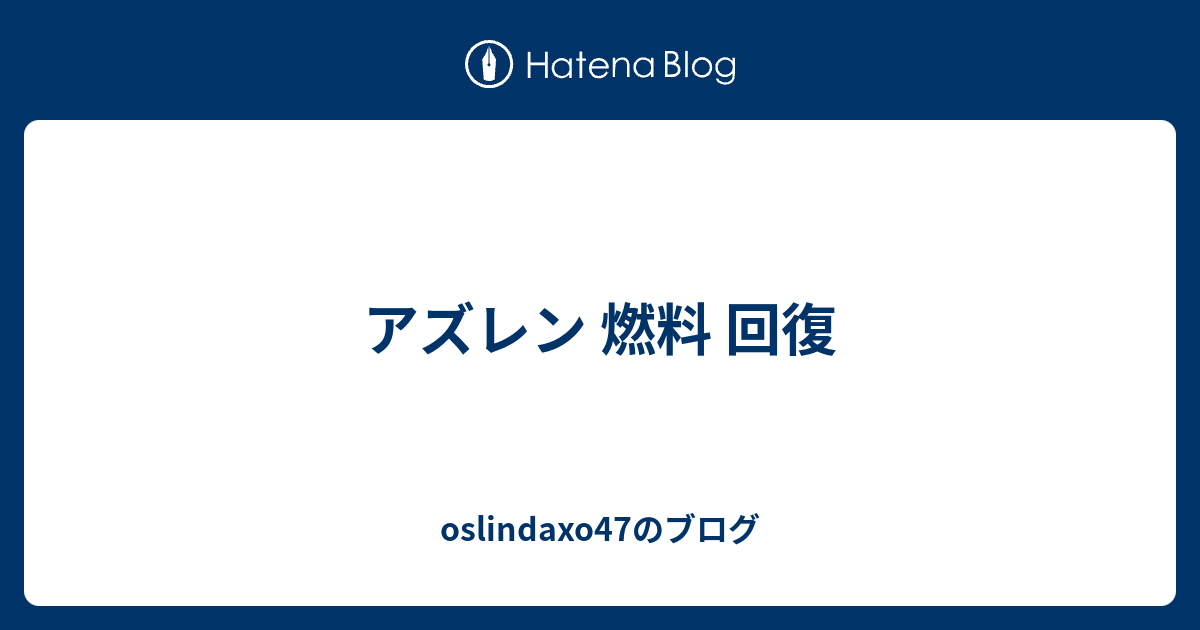 Hatena Blog

アズレン 燃料 回復

oslindaxo47のブログ